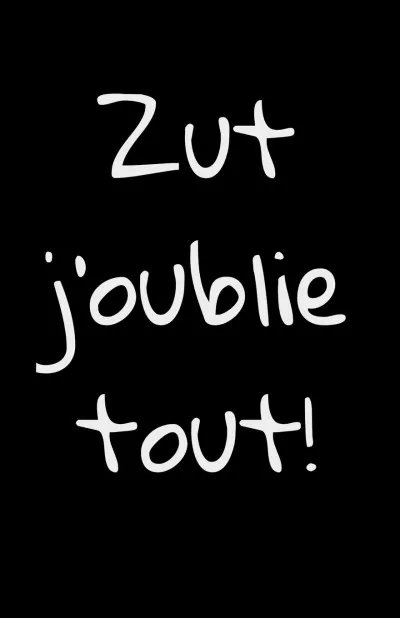 Zut
j'oublie
tout!